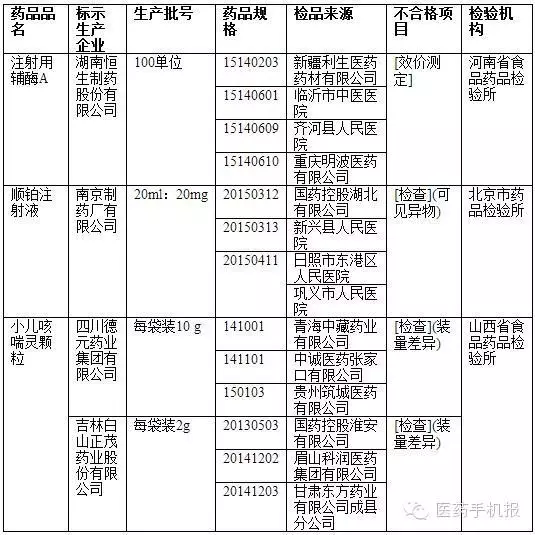 | 药品品名 | 标示生产企业 | 生产批号 | 药品规格 | 检品来源 | 不合格项目 | 检验机构 |
|---|---|---|---|---|---|---|
| 注射用辅酶A | 湖南恒生制药股份有限公司 | 100单位 | 15140203 | 新疆利生医药药材有限公司 | [效价测定] | 河南省食品药品检验所 |
| | | | 15140601 | 临沂市中医医院 | | |
| | | | 15140609 | 齐河县人民医院 | | |
| | | | 15140610 | 重庆明波医药有限公司 | | |
| 顺铂注射液 | 南京制药厂有限公司 | 20ml：20mg | 20150312 | 国药控股湖北有限公司 | [检查](可见异物) | 北京市药品检验所 |
| | | | 20150313 | 新兴县人民医院 | | |
| | | | 20150411 | 日照市东港区人民医院 | | |
| | | | | 巩义市人民医院 | | |
| 小儿咳喘灵颗粒 | 四川德元药业集团有限公司 | 每袋装10 g | 141001 | 青海中藏药业有限公司 | [检查](装量差异) | 山西省食品药品检验所 |
| | | | 141101 | 中诚医药张家口有限公司 | | |
| | | | 150103 | 贵州筑城医药有限公司 | | |
| | 吉林白山正茂药业股份有限公司 | 每袋装2g | 20130503 | 国药控股淮安有限公司 | [检查](装量差异) | |
| | | | 20141202 | 眉山科润医药集团有限公司 | | |
| | | | 20141203 | 甘肃东方药业有限公司成县分公司 | | |

医药手机报